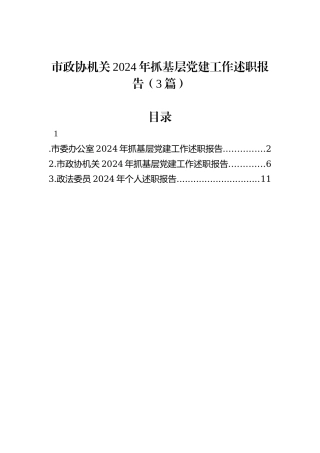 市政协机关2024年抓基层党建工作述职报告（3篇）

目录

1

.市委办公室2024年抓基层党建工作述职报告..............2

2.市政协机关2024年抓基层党建工作述职报告............6

3.政法委员2024年个人述职报告.............................11